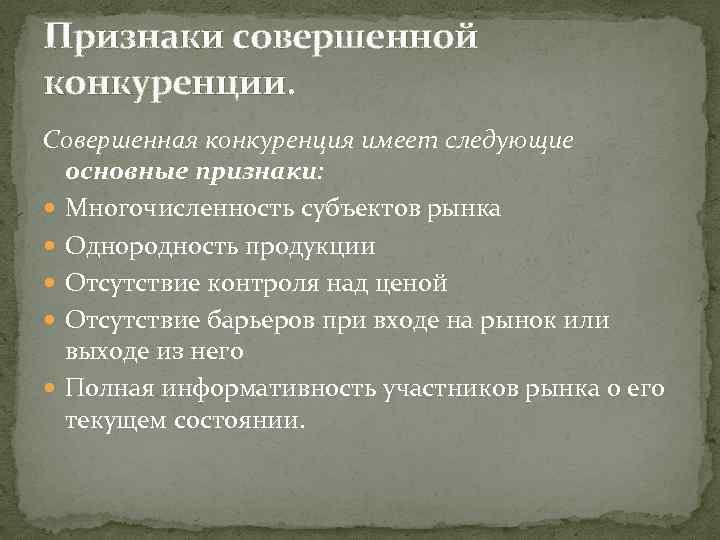 Признаки совершенной конкуренции.

Совершенная конкуренция имеет следующие основные признаки:

Многочисленность субъектов рынка

Однородность продукции

Отсутствие контроля над ценой

Отсутствие барьеров при входе на рынок или выходе из него

Полная информативность участников рынка о его текущем состоянии.